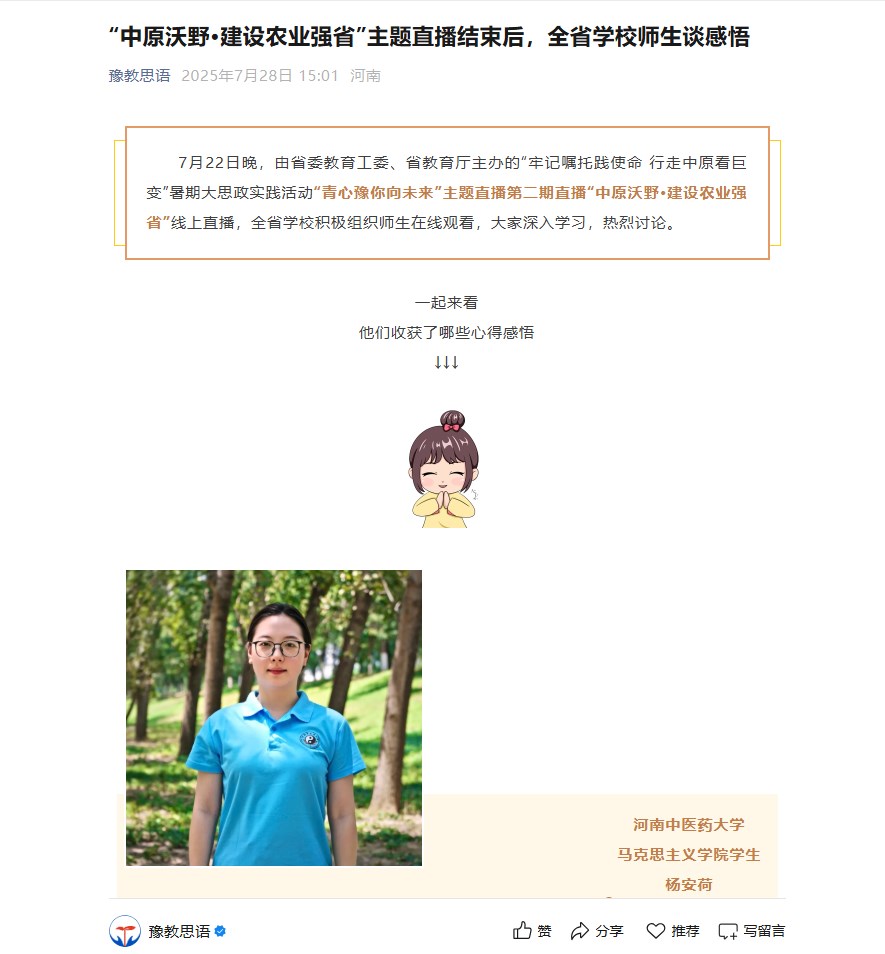 “中原沃野•建设农业强省”主题直播结束后，全省学校师生谈感悟

豫教思语 2025年7月28日 15:01 河南

7月22日晚，由省委教育工委、省教育厅主办的“牢记嘱托践使命 行走中原看巨变”暑期大思政实践活动“青心豫你向未来”主题直播第二期直播“中原沃野•建设农业强省”线上直播，全省学校积极组织师生在线观看，大家深入学习，热烈讨论。

一起来看
他们收获了哪些心得感悟
↓↓↓

河南中医药大学
马克思主义学院学生
杨安荷

豫教思语

赞 分享 推荐 写留言